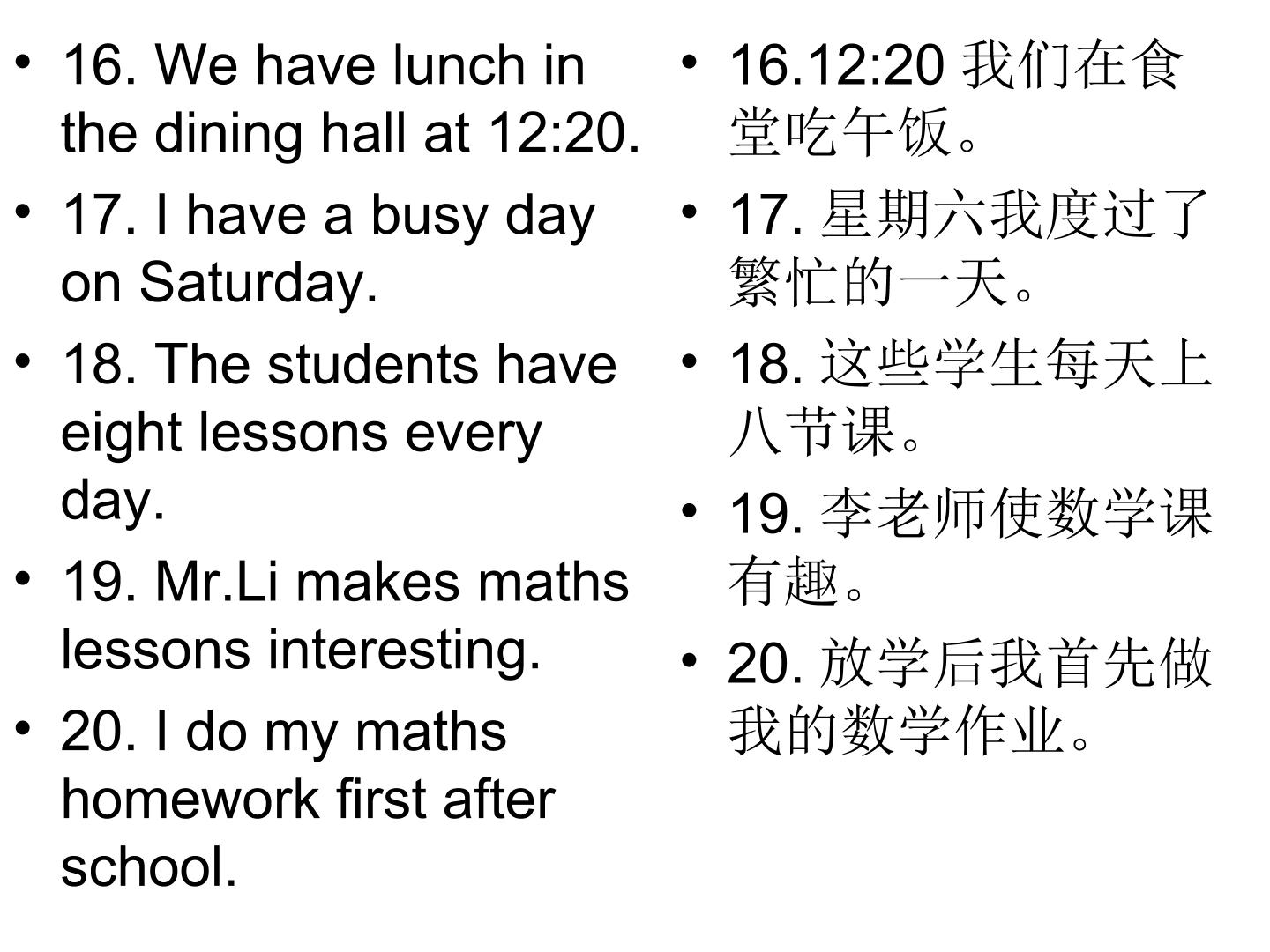 • 16. We have lunch in the dining hall at 12:20.
• 17. I have a busy day on Saturday.
• 18. The students have eight lessons every day.
• 19. Mr.Li makes maths lessons interesting.
• 20. I do my maths homework first after school.

• 16.12:20我们在食堂吃午饭。
• 17.星期六我度过了繁忙的一天。
• 18.这些学生每天上八节课。
• 19.李老师使数学课有趣。
• 20.放学后我首先做我的数学作业。